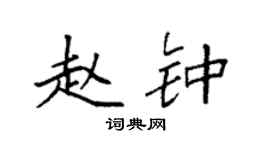 赵钟

词典网